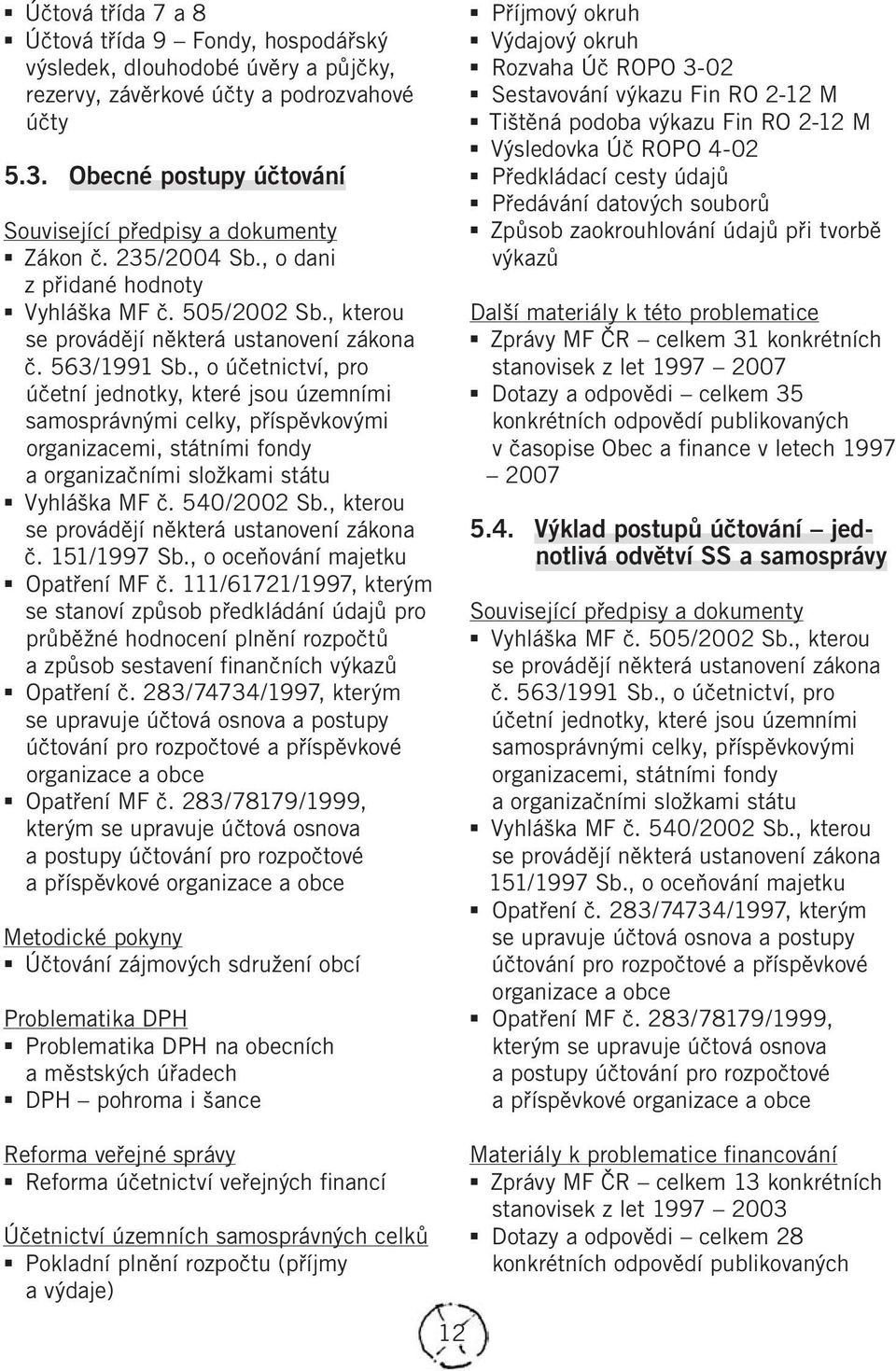 ▪ Účtová třída 7 a 8
▪ Účtová třída 9 – Fondy, hospodářský výsledek, dlouhodobé úvěry a půjčky, rezervy, závěrkové účty a podrozvahové účty

5.3. Obecné postupy účtování

Související předpisy a dokumenty
▪ Zákon č. 235/2004 Sb., o dani z přidané hodnoty
▪ Vyhláška MF č. 505/2002 Sb., kterou se provádějí některá ustanovení zákona č. 563/1991 Sb., o účetnictví, pro účetní jednotky, které jsou územními samosprávnými celky, příspěvkovými organizacemi, státními fondy a organizačními složkami státu
▪ Vyhláška MF č. 540/2002 Sb., kterou se provádějí některá ustanovení zákona č. 151/1997 Sb., o oceňování majetku
▪ Opatření MF č. 111/61721/1997, kterým se stanoví způsob předkládání údajů pro průběžné hodnocení plnění rozpočtů a způsob sestavení finančních výkazů
▪ Opatření č. 283/74734/1997, kterým se upravuje účtová osnova a postupy účtování pro rozpočtové a příspěvkové organizace a obce
▪ Opatření MF č. 283/78179/1999, kterým se upravuje účtová osnova a postupy účtování pro rozpočtové a příspěvkové organizace a obce

Metodické pokyny
▪ Účtování zájmových sdružení obcí

Problematika DPH
▪ Problematika DPH na obecních a městských úřadech
▪ DPH – pohroma i šance

Reforma veřejné správy
▪ Reforma účetnictví veřejných financí

Účetnictví územních samosprávných celků
▪ Pokladní plnění rozpočtu (příjmy a výdaje)

▪ Příjmový okruh
▪ Výdajový okruh
▪ Rozvaha Úč ROPO 3-02
▪ Sestavování výkazu Fin RO 2-12 M
▪ Tištěná podoba výkazu Fin RO 2-12 M
▪ Výsledovka Úč ROPO 4-02
▪ Předkládací cesty údajů
▪ Předávání datových souborů
▪ Způsob zaokrouhlování údajů při tvorbě výkazů

Další materiály k této problematice
▪ Zprávy MF ČR – celkem 31 konkrétních stanovisek z let 1997 – 2007
▪ Dotazy a odpovědi – celkem 35 konkrétních odpovědí publikovaných v časopise Obec a finance v letech 1997 – 2007

5.4. Výklad postupů účtování – jednotlivá odvětví SS a samosprávy

Související předpisy a dokumenty
▪ Vyhláška MF č. 505/2002 Sb., kterou se provádějí některá ustanovení zákona č. 563/1991 Sb., o účetnictví, pro účetní jednotky, které jsou územními samosprávnými celky, příspěvkovými organizacemi, státními fondy a organizačními složkami státu
▪ Vyhláška MF č. 540/2002 Sb., kterou se provádějí některá ustanovení zákona 151/1997 Sb., o oceňování majetku
▪ Opatření č. 283/74734/1997, kterým se upravuje účtová osnova a postupy účtování pro rozpočtové a příspěvkové organizace a obce
▪ Opatření MF č. 283/78179/1999, kterým se upravuje účtová osnova a postupy účtování pro rozpočtové a příspěvkové organizace a obce

Materiály k problematice financování
▪ Zprávy MF ČR – celkem 13 konkrétních stanovisek z let 1997 – 2003
▪ Dotazy a odpovědi – celkem 28 konkrétních odpovědí publikovaných

12